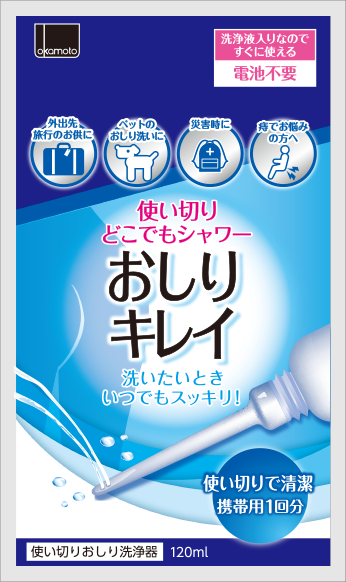 okamoto

洗浄液入りなので
すぐに使える
電池不要

外出先
旅行のお供に

ペットの
おしり洗いに

災害時に

痔でお悩み
の方へ

使い切り
どこでもシャワー

おしり
キレイ

洗いたいとき
いつでもスッキリ！

使い切りで清潔
携帯用1回分

使い切りおしり洗浄器 120ml